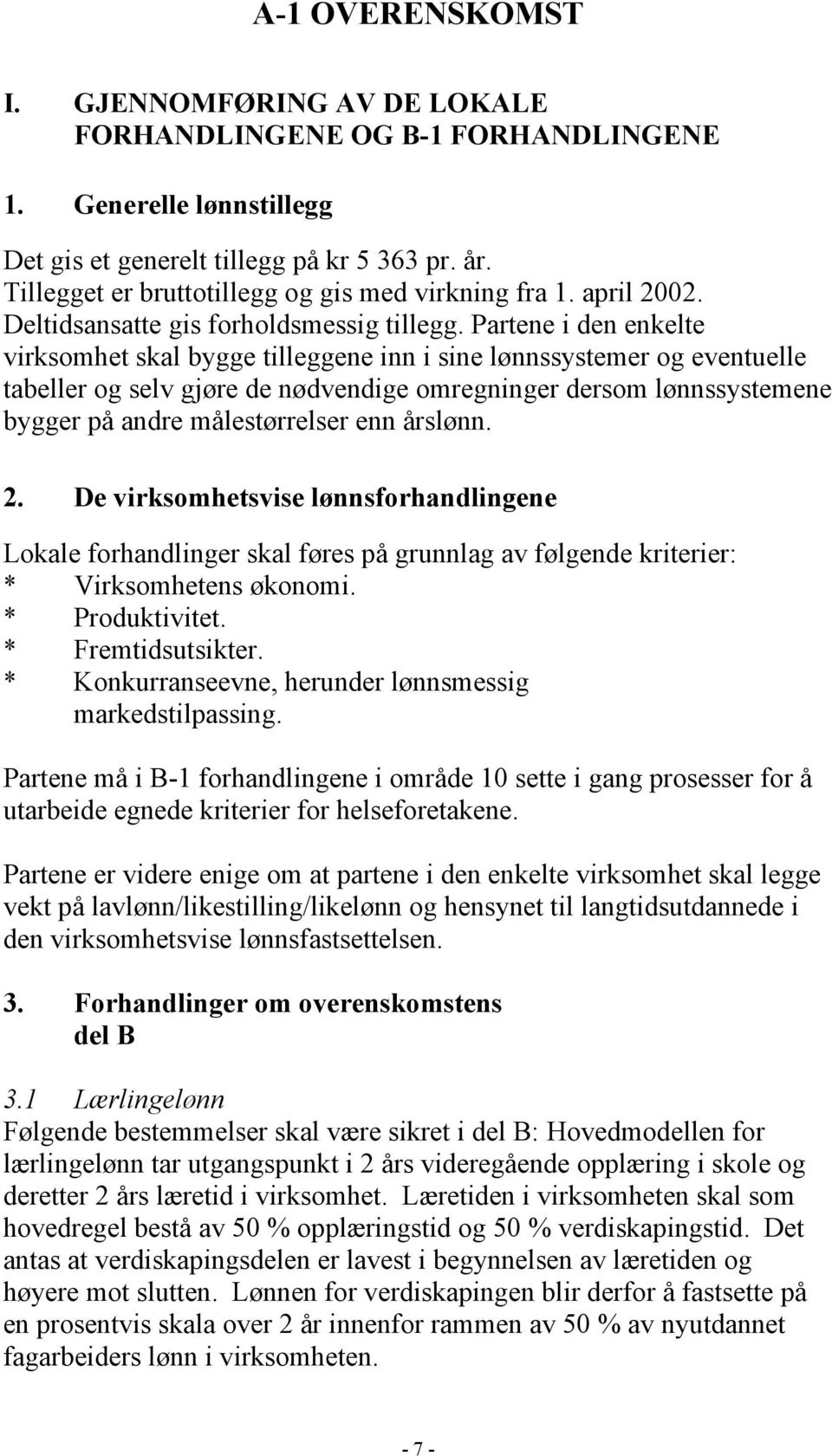 A-1 OVERENSKOMST

I. GJENNOMFØRING AV DE LOKALE FORHANDLINGENE OG B-1 FORHANDLINGENE

1. Generelle lønnstillegg

Det gis et generelt tillegg på kr 5 363 pr. år.
Tillegget er bruttotillegg og gis med virkning fra 1. april 2002.
Deltidsansatte gis forholdsmessig tillegg. Partene i den enkelte virksomhet skal bygge tilleggene inn i sine lønnssystemer og eventuelle tabeller og selv gjøre de nødvendige omregninger dersom lønnssystemene bygger på andre målestørrelser enn årslønn.

2. De virksomhetsvise lønnsforhandlingene

Lokale forhandlinger skal føres på grunnlag av følgende kriterier:
* Virksomhetens økonomi.
* Produktivitet.
* Fremtidsutsikter.
* Konkurranseevne, herunder lønnsmessig markedstilpassing.

Partene må i B-1 forhandlingene i område 10 sette i gang prosesser for å utarbeide egnede kriterier for helseforetakene.

Partene er videre enige om at partene i den enkelte virksomhet skal legge vekt på lavlønn/likestilling/likelønn og hensynet til langtidsutdannede i den virksomhetsvise lønnsfastsettelsen.

3. Forhandlinger om overenskomstens del B

3.1 Lærlingelønn
Følgende bestemmelser skal være sikret i del B: Hovedmodellen for lærlingelønn tar utgangspunkt i 2 års videregående opplæring i skole og deretter 2 års læretid i virksomhet. Læretiden i virksomheten skal som hovedregel bestå av 50 % opplæringstid og 50 % verdiskapingstid. Det antas at verdiskapingsdelen er lavest i begynnelsen av læretiden og høyere mot slutten. Lønnen for verdiskapingen blir derfor å fastsette på en prosentvis skala over 2 år innenfor rammen av 50 % av nyutdannet fagarbeiders lønn i virksomheten.

- 7 -